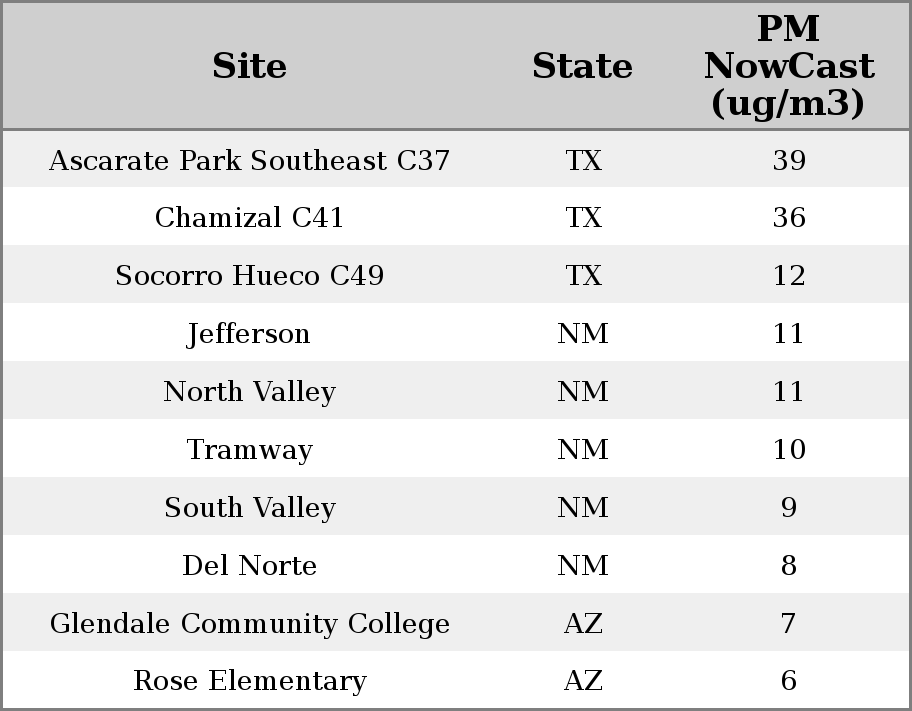 | Site | State | PM NowCast (ug/m3) |
|---|---|---|
| Ascarate Park Southeast C37 | TX | 39 |
| Chamizal C41 | TX | 36 |
| Socorro Hueco C49 | TX | 12 |
| Jefferson | NM | 11 |
| North Valley | NM | 11 |
| Tramway | NM | 10 |
| South Valley | NM | 9 |
| Del Norte | NM | 8 |
| Glendale Community College | AZ | 7 |
| Rose Elementary | AZ | 6 |